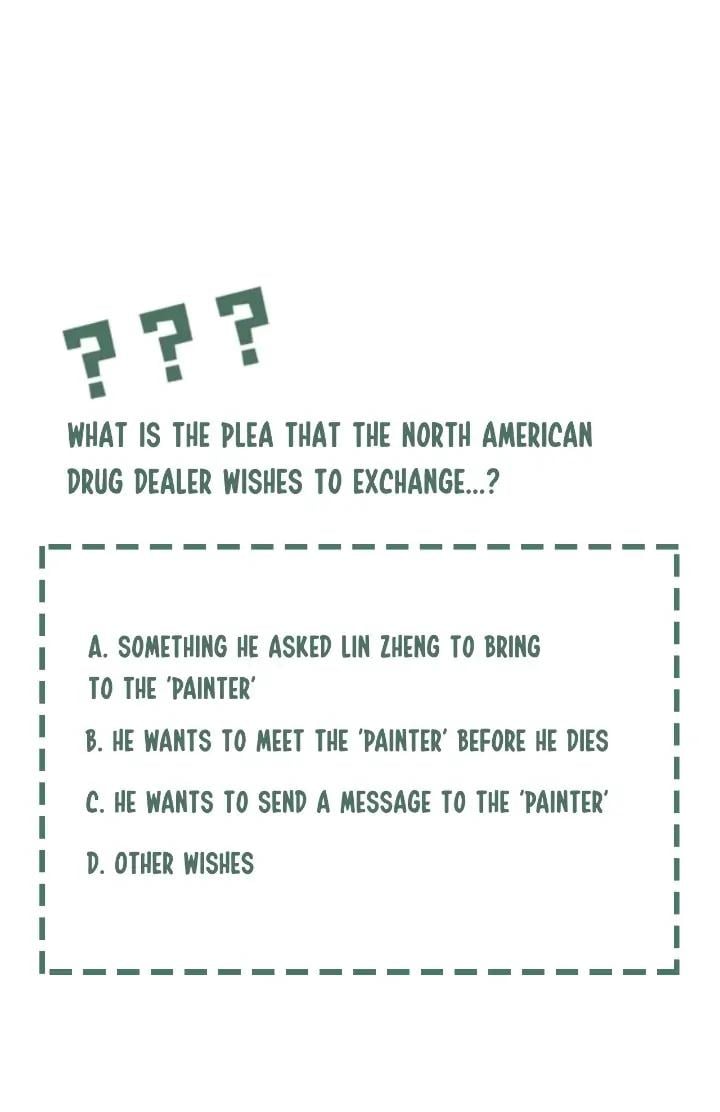 ? ? ?

WHAT IS THE PLEA THAT THE NORTH AMERICAN DRUG DEALER WISHES TO EXCHANGE...?

A. SOMETHING HE ASKED LIN ZHENG TO BRING TO THE 'PAINTER'

B. HE WANTS TO MEET THE 'PAINTER' BEFORE HE DIES

C. HE WANTS TO SEND A MESSAGE TO THE 'PAINTER'

D. OTHER WISHES